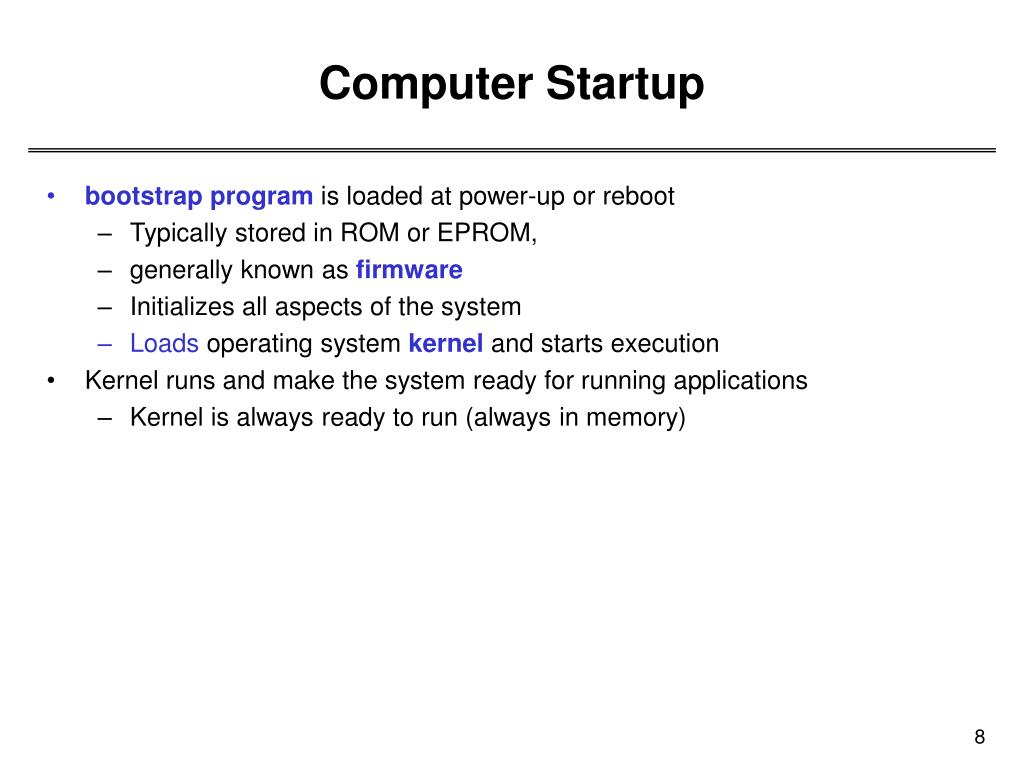 Computer Startup

• bootstrap program is loaded at power-up or reboot
  – Typically stored in ROM or EPROM,
  – generally known as firmware
  – Initializes all aspects of the system
  – Loads operating system kernel and starts execution
• Kernel runs and make the system ready for running applications
  – Kernel is always ready to run (always in memory)

8